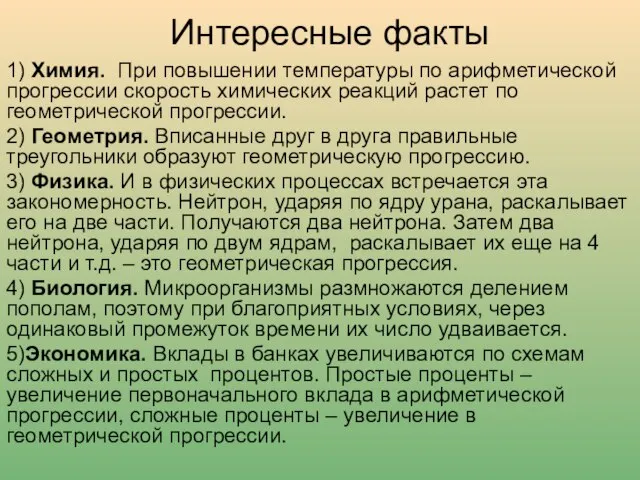 Интересные факты

1) Химия. При повышении температуры по арифметической прогрессии скорость химических реакций растет по геометрической прогрессии.

2) Геометрия. Вписанные друг в друга правильные треугольники образуют геометрическую прогрессию.

3) Физика. И в физических процессах встречается эта закономерность. Нейтрон, ударяя по ядру урана, раскалывает его на две части. Получаются два нейтрона. Затем два нейтрона, ударяя по двум ядрам, раскалывает их еще на 4 части и т.д. – это геометрическая прогрессия.

4) Биология. Микроорганизмы размножаются делением пополам, поэтому при благоприятных условиях, через одинаковый промежуток времени их число удваивается.

5)Экономика. Вклады в банках увеличиваются по схемам сложных и простых процентов. Простые проценты – увеличение первоначального вклада в арифметической прогрессии, сложные проценты – увеличение в геометрической прогрессии.